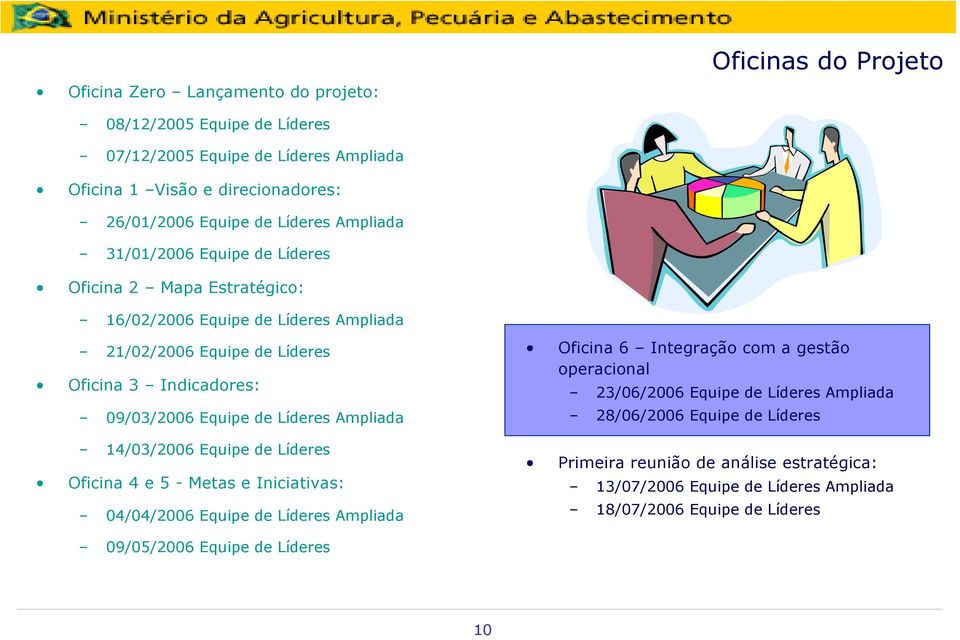 Ministério da Agricultura, Pecuária e Abastecimento

Oficinas do Projeto

• Oficina Zero – Lançamento do projeto:
– 08/12/2005 Equipe de Líderes
– 07/12/2005 Equipe de Líderes Ampliada
• Oficina 1 –Visão e direcionadores:
– 26/01/2006 Equipe de Líderes Ampliada
– 31/01/2006 Equipe de Líderes
• Oficina 2 – Mapa Estratégico:
– 16/02/2006 Equipe de Líderes Ampliada
– 21/02/2006 Equipe de Líderes
• Oficina 3 – Indicadores:
– 09/03/2006 Equipe de Líderes Ampliada
– 14/03/2006 Equipe de Líderes
• Oficina 4 e 5 - Metas e Iniciativas:
– 04/04/2006 Equipe de Líderes Ampliada
– 09/05/2006 Equipe de Líderes

• Oficina 6 – Integração com a gestão operacional
– 23/06/2006 Equipe de Líderes Ampliada
– 28/06/2006 Equipe de Líderes

• Primeira reunião de análise estratégica:
– 13/07/2006 Equipe de Líderes Ampliada
– 18/07/2006 Equipe de Líderes

10